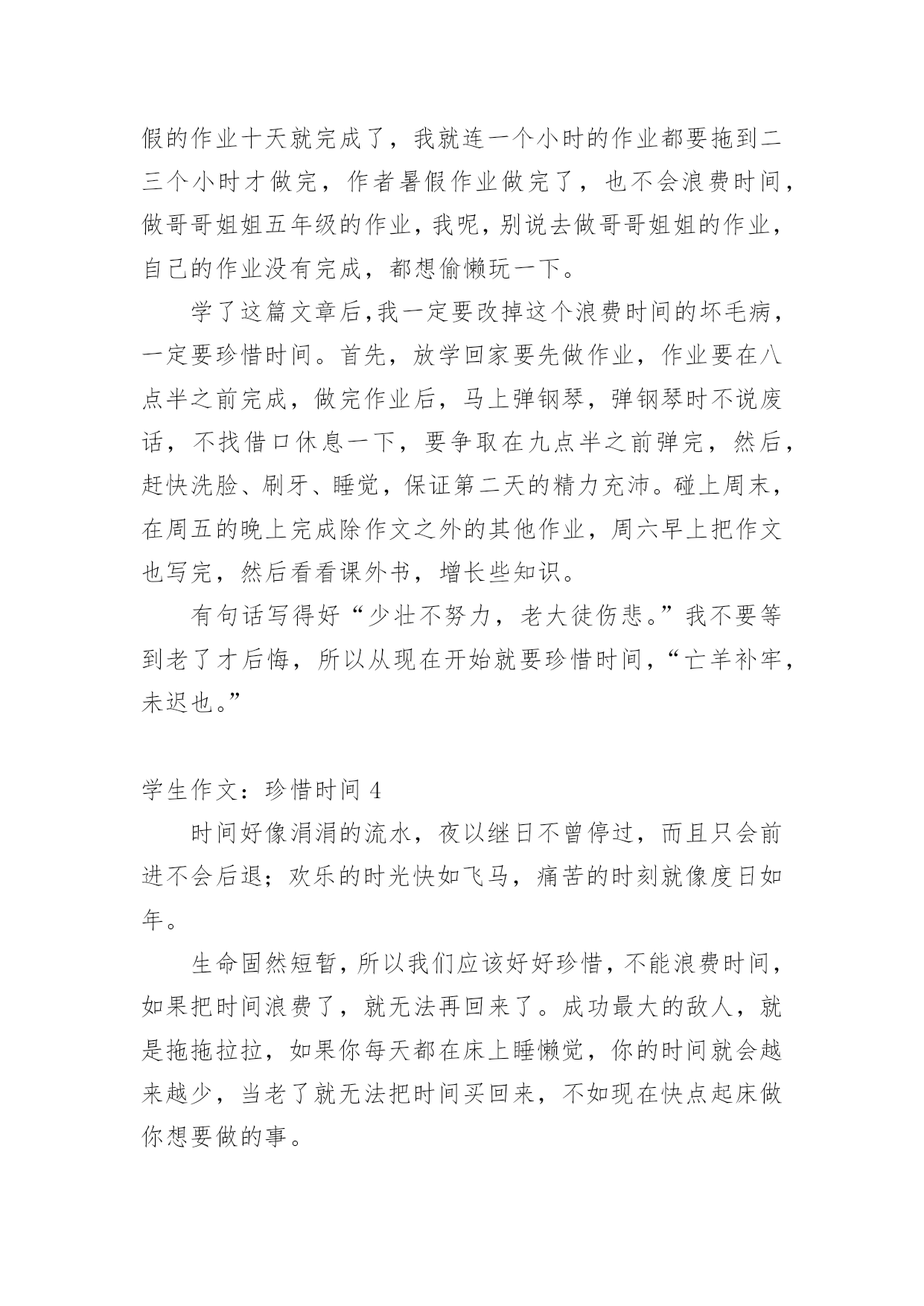 假的作业十天就完成了，我就连一个小时的作业都要拖到二三个小时才做完，作者暑假作业做完了，也不会浪费时间，做哥哥姐姐五年级的作业，我呢，别说去做哥哥姐姐的作业，自己的作业没有完成，都想偷懒玩一下。

学了这篇文章后,我一定要改掉这个浪费时间的坏毛病，一定要珍惜时间。首先，放学回家要先做作业，作业要在八点半之前完成，做完作业后，马上弹钢琴，弹钢琴时不说废话，不找借口休息一下，要争取在九点半之前弹完，然后，赶快洗脸、刷牙、睡觉，保证第二天的精力充沛。碰上周末，在周五的晚上完成除作文之外的其他作业，周六早上把作文也写完，然后看看课外书，增长些知识。

有句话写得好“少壮不努力，老大徒伤悲。”我不要等到老了才后悔，所以从现在开始就要珍惜时间，“亡羊补牢，未迟也。”

学生作文：珍惜时间 4

时间好像涓涓的流水，夜以继日不曾停过，而且只会前进不会后退；欢乐的时光快如飞马，痛苦的时刻就像度日如年。

生命固然短暂，所以我们应该好好珍惜，不能浪费时间，如果把时间浪费了，就无法再回来了。成功最大的敌人，就是拖拖拉拉，如果你每天都在床上睡懒觉，你的时间就会越来越少，当老了就无法把时间买回来，不如现在快点起床做你想要做的事。